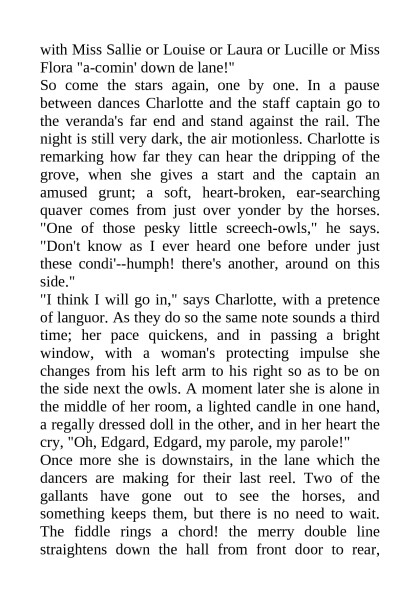 with Miss Sallie or Louise or Laura or Lucille or Miss Flora "a-comin' down de lane!"
So come the stars again, one by one. In a pause between dances Charlotte and the staff captain go to the veranda's far end and stand against the rail. The night is still very dark, the air motionless. Charlotte is remarking how far they can hear the dripping of the grove, when she gives a start and the captain an amused grunt; a soft, heart-broken, ear-searching quaver comes from just over yonder by the horses. "One of those pesky little screech-owls," he says. "Don't know as I ever heard one before under just these condi'--humph! there's another, around on this side."
"I think I will go in," says Charlotte, with a pretence of languor. As they do so the same note sounds a third time; her pace quickens, and in passing a bright window, with a woman's protecting impulse she changes from his left arm to his right so as to be on the side next the owls. A moment later she is alone in the middle of her room, a lighted candle in one hand, a regally dressed doll in the other, and in her heart the cry, "Oh, Edgard, Edgard, my parole, my parole!"
Once more she is downstairs, in the lane which the dancers are making for their last reel. Two of the gallants have gone out to see the horses, and something keeps them, but there is no need to wait. The fiddle rings a chord! the merry double line straightens down the hall from front door to rear,